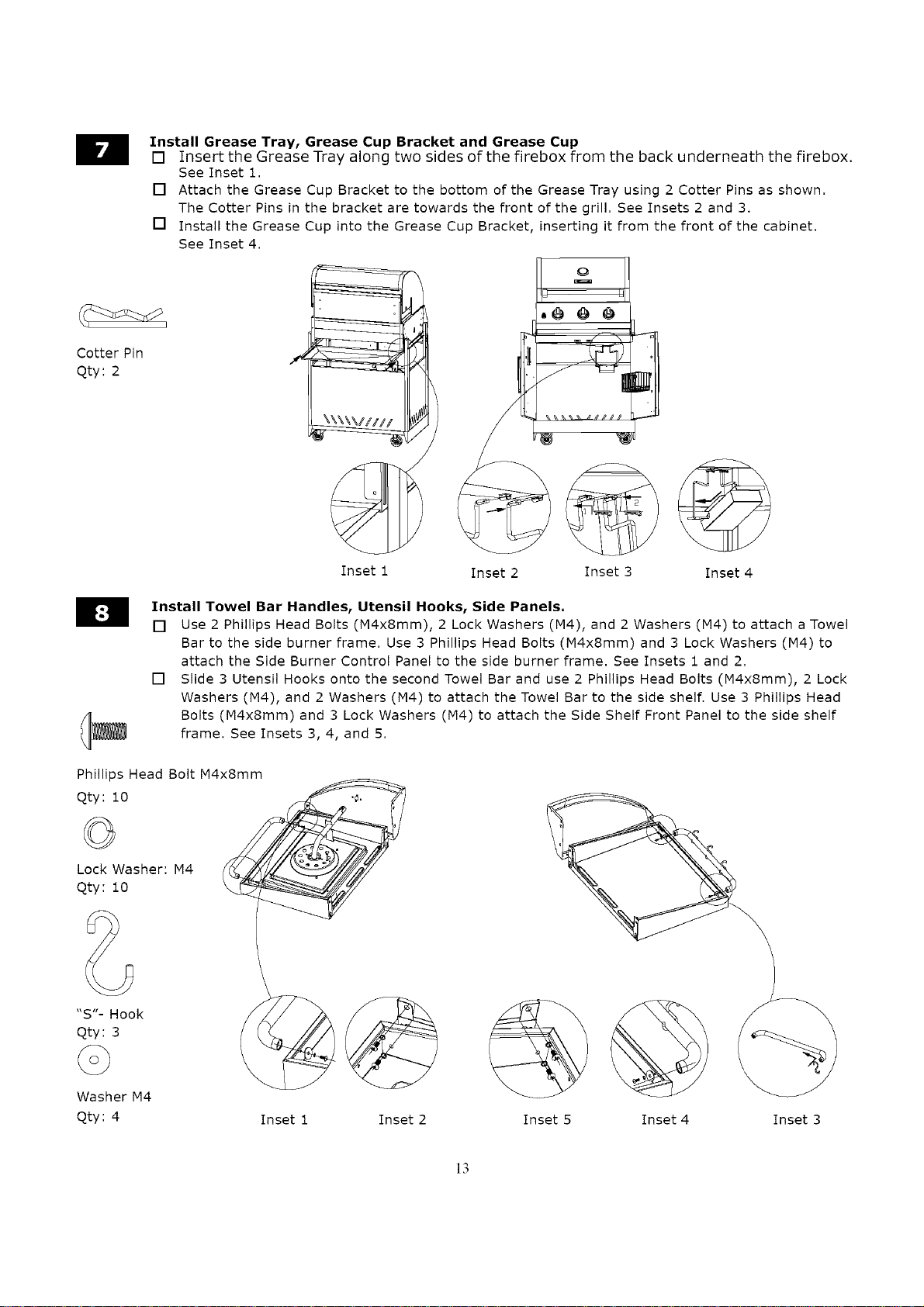 7

Install Grease Tray, Grease Cup Bracket and Grease Cup

☐ Insert the Grease Tray along two sides of the firebox from the back underneath the firebox. See Inset 1.

☐ Attach the Grease Cup Bracket to the bottom of the Grease Tray using 2 Cotter Pins as shown. The Cotter Pins in the bracket are towards the front of the grill. See Insets 2 and 3.

☐ Install the Grease Cup into the Grease Cup Bracket, inserting it from the front of the cabinet. See Inset 4.

Cotter Pin
Qty: 2

Inset 1 Inset 2 Inset 3 Inset 4

8

Install Towel Bar Handles, Utensil Hooks, Side Panels.

☐ Use 2 Phillips Head Bolts (M4x8mm), 2 Lock Washers (M4), and 2 Washers (M4) to attach a Towel Bar to the side burner frame. Use 3 Phillips Head Bolts (M4x8mm) and 3 Lock Washers (M4) to attach the Side Burner Control Panel to the side burner frame. See Insets 1 and 2.

☐ Slide 3 Utensil Hooks onto the second Towel Bar and use 2 Phillips Head Bolts (M4x8mm), 2 Lock Washers (M4), and 2 Washers (M4) to attach the Towel Bar to the side shelf. Use 3 Phillips Head Bolts (M4x8mm) and 3 Lock Washers (M4) to attach the Side Shelf Front Panel to the side shelf frame. See Insets 3, 4, and 5.

Phillips Head Bolt M4x8mm
Qty: 10

Lock Washer: M4
Qty: 10

"S"- Hook
Qty: 3

Washer M4
Qty: 4

Inset 1 Inset 2 Inset 5 Inset 4 Inset 3

13